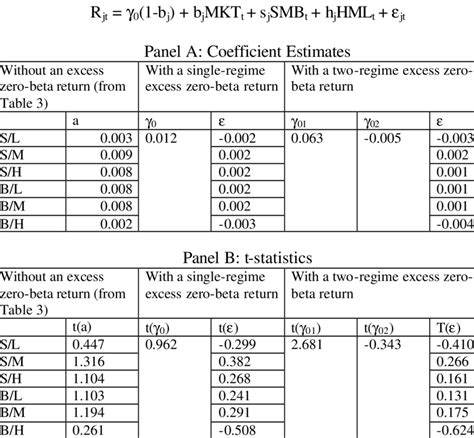 $R_{jt} = \gamma_0(1-b_j) + b_jMKT_t + s_jSMB_t + h_jHML_t + \varepsilon_{jt}$

Panel A: Coefficient Estimates

| Without an excess zero-beta return (from Table 3) | | With a single-regime excess zero-beta return | | With a two-regime excess zero-beta return | | |
|---|---|---|---|---|---|---|
| | a | $\gamma_0$ | $\varepsilon$ | $\gamma_{01}$ | $\gamma_{02}$ | $\varepsilon$ |
| S/L | 0.003 | 0.012 | -0.002 | 0.063 | -0.005 | -0.003 |
| S/M | 0.009 | | 0.002 | | | 0.002 |
| S/H | 0.008 | | 0.002 | | | 0.001 |
| B/L | 0.008 | | 0.002 | | | 0.001 |
| B/M | 0.008 | | 0.002 | | | 0.001 |
| B/H | 0.002 | | -0.003 | | | -0.004 |

Panel B: t-statistics

| Without an excess zero-beta return (from Table 3) | | With a single-regime excess zero-beta return | | With a two-regime excess zero-beta return | | |
|---|---|---|---|---|---|---|
| | t(a) | t($\gamma_0$) | t($\varepsilon$) | t($\gamma_{01}$) | t($\gamma_{02}$) | T($\varepsilon$) |
| S/L | 0.447 | 0.962 | -0.299 | 2.681 | -0.343 | -0.410 |
| S/M | 1.316 | | 0.382 | | | 0.266 |
| S/H | 1.104 | | 0.268 | | | 0.161 |
| B/L | 1.103 | | 0.241 | | | 0.131 |
| B/M | 1.194 | | 0.291 | | | 0.175 |
| B/H | 0.261 | | -0.508 | | | -0.624 |